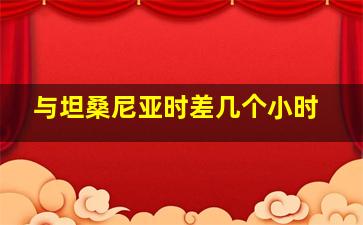 与坦桑尼亚时差几个小时